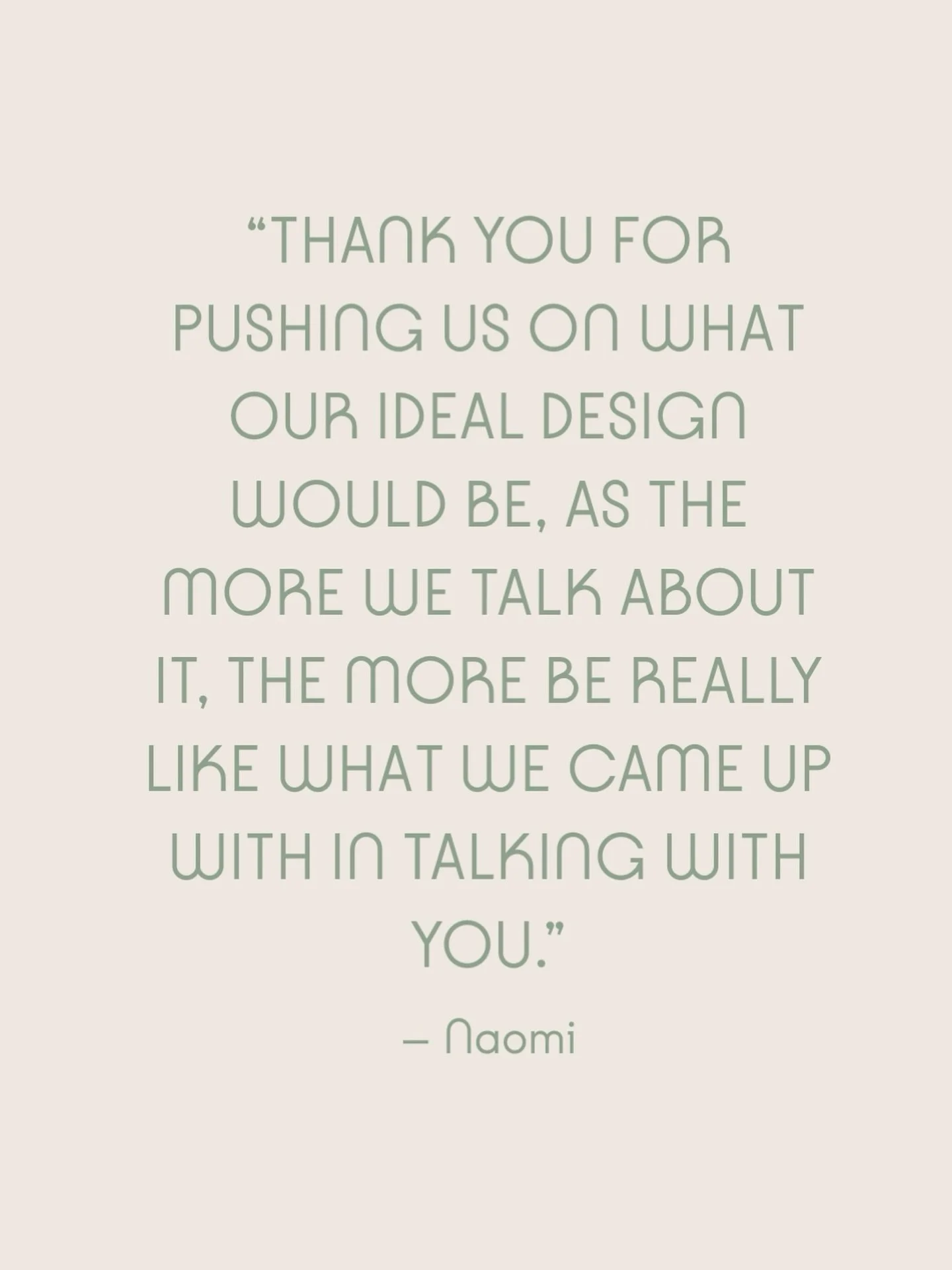 “THANK YOU FOR PUSHING US ON WHAT OUR IDEAL DESIGN WOULD BE, AS THE MORE WE TALK ABOUT IT, THE MORE BE REALLY LIKE WHAT WE CAME UP WITH IN TALKING WITH YOU.”

– Naomi